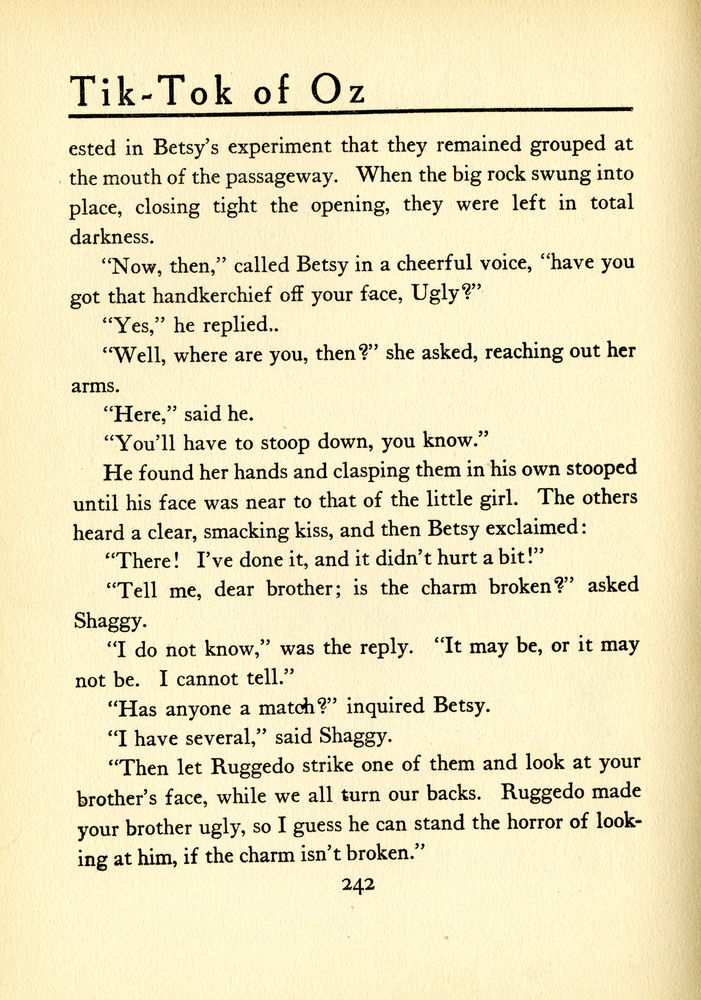 Tik-Tok of Oz

ested in Betsy's experiment that they remained grouped at the mouth of the passageway. When the big rock swung into place, closing tight the opening, they were left in total darkness.

"Now, then," called Betsy in a cheerful voice, "have you got that handkerchief off your face, Ugly?"

"Yes," he replied..

"Well, where are you, then?" she asked, reaching out her arms.

"Here," said he.

"You'll have to stoop down, you know."

He found her hands and clasping them in his own stooped until his face was near to that of the little girl. The others heard a clear, smacking kiss, and then Betsy exclaimed:

"There! I've done it, and it didn't hurt a bit!"

"Tell me, dear brother; is the charm broken?" asked Shaggy.

"I do not know," was the reply. "It may be, or it may not be. I cannot tell."

"Has anyone a match?" inquired Betsy.

"I have several," said Shaggy.

"Then let Ruggedo strike one of them and look at your brother's face, while we all turn our backs. Ruggedo made your brother ugly, so I guess he can stand the horror of looking at him, if the charm isn't broken."

242